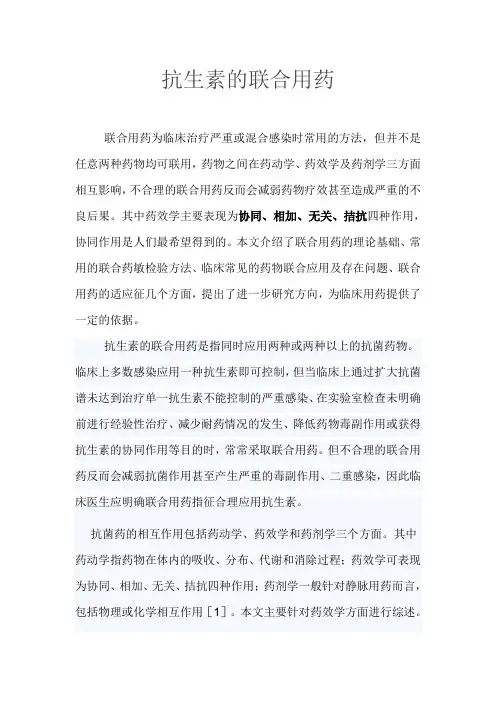 抗生素的联合用药

联合用药为临床治疗严重或混合感染时常用的方法，但并不是任意两种药物均可联用，药物之间在药动学、药效学及药剂学三方面相互影响，不合理的联合用药反而会减弱药物疗效甚至造成严重的不良后果。其中药效学主要表现为协同、相加、无关、拮抗四种作用，协同作用是人们最希望得到的。本文介绍了联合用药的理论基础、常用的联合药敏检验方法、临床常见的药物联合应用及存在问题、联合用药的适应征几个方面，提出了进一步研究方向，为临床用药提供了一定的依据。

抗生素的联合用药是指同时应用两种或两种以上的抗菌药物。临床上多数感染应用一种抗生素即可控制，但当临床上通过扩大抗菌谱未达到治疗单一抗生素不能控制的严重感染、在实验室检查未明确前进行经验性治疗、减少耐药情况的发生、降低药物毒副作用或获得抗生素的协同作用等目的时，常常采取联合用药。但不合理的联合用药反而会减弱抗菌作用甚至产生严重的毒副作用、二重感染，因此临床医生应明确联合用药指征合理应用抗生素。

抗菌药的相互作用包括药动学、药效学和药剂学三个方面。其中药动学指药物在体内的吸收、分布、代谢和消除过程；药效学可表现为协同、相加、无关、拮抗四种作用；药剂学一般针对静脉用药而言，包括物理或化学相互作用［1］。本文主要针对药效学方面进行综述。